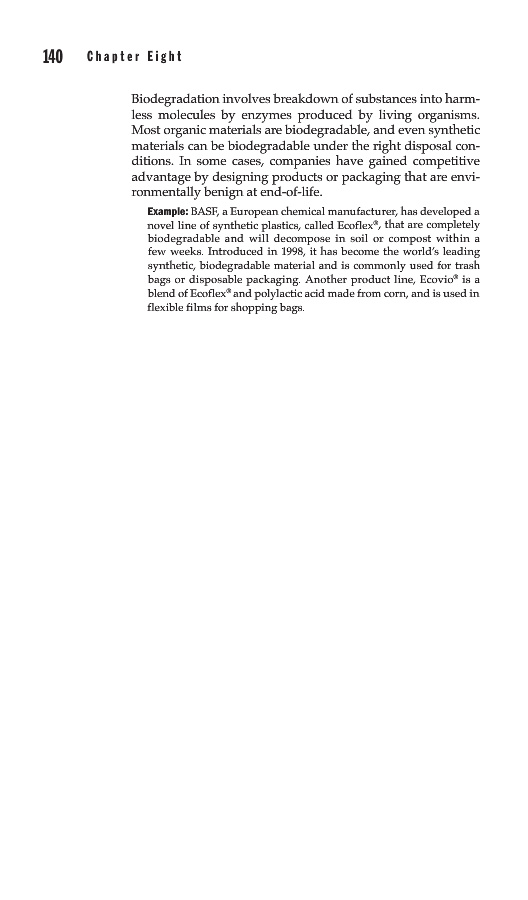 140 Chapter Eight

Biodegradation involves breakdown of substances into harmless molecules by enzymes produced by living organisms. Most organic materials are biodegradable, and even synthetic materials can be biodegradable under the right disposal conditions. In some cases, companies have gained competitive advantage by designing products or packaging that are environmentally benign at end-of-life.

Example: BASF, a European chemical manufacturer, has developed a novel line of synthetic plastics, called Ecoflex®, that are completely biodegradable and will decompose in soil or compost within a few weeks. Introduced in 1998, it has become the world's leading synthetic, biodegradable material and is commonly used for trash bags or disposable packaging. Another product line, Ecovio® is a blend of Ecoflex® and polylactic acid made from corn, and is used in flexible films for shopping bags.